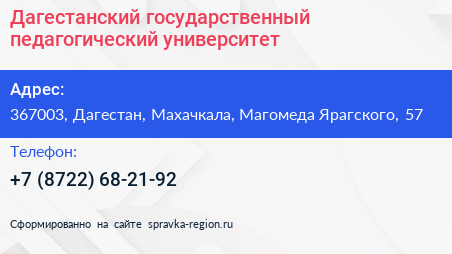 Дагестанский государственный педагогический университет

Адрес:

367003, Дагестан, Махачкала, Магомеда Ярагского, 57

Телефон:

+7 (8722) 68-21-92

Сформированно на сайте spravka-region.ru